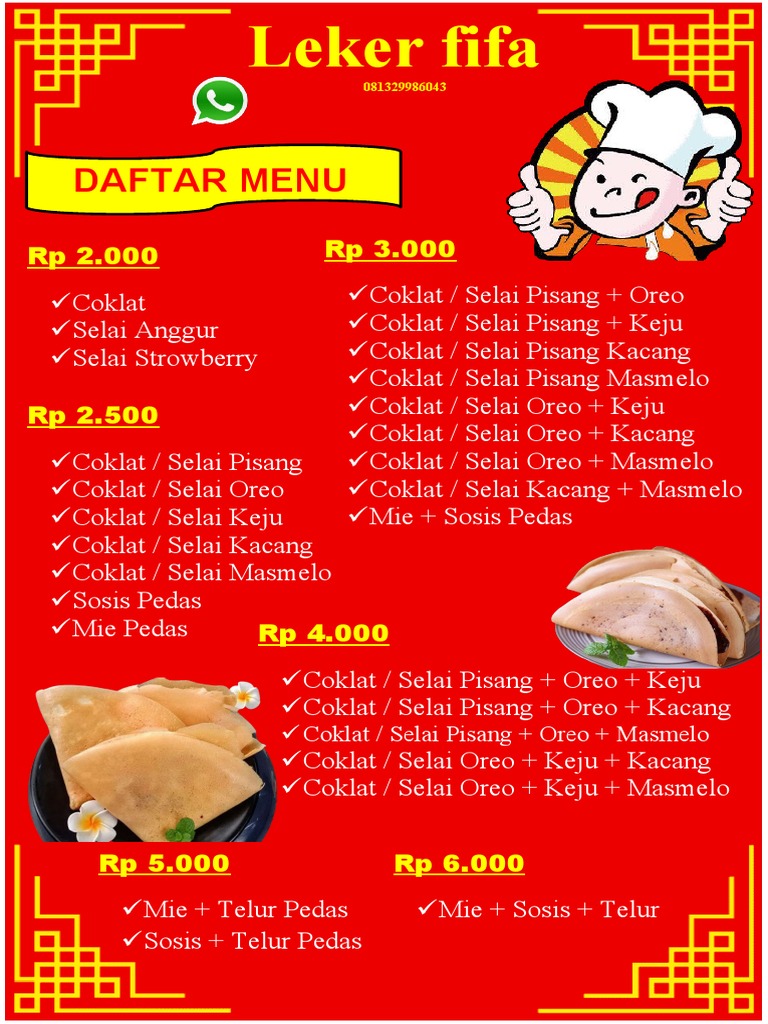 Leker fifa

081329986043

DAFTAR MENU

Rp 2.000

✓Coklat
✓Selai Anggur
✓Selai Strowberry

Rp 2.500

✓Coklat / Selai Pisang
✓Coklat / Selai Oreo
✓Coklat / Selai Keju
✓Coklat / Selai Kacang
✓Coklat / Selai Masmelo
✓Sosis Pedas
✓Mie Pedas

Rp 3.000

✓Coklat / Selai Pisang + Oreo
✓Coklat / Selai Pisang + Keju
✓Coklat / Selai Pisang Kacang
✓Coklat / Selai Pisang Masmelo
✓Coklat / Selai Oreo + Keju
✓Coklat / Selai Oreo + Kacang
✓Coklat / Selai Oreo + Masmelo
✓Coklat / Selai Kacang + Masmelo
✓Mie + Sosis Pedas

Rp 4.000

✓Coklat / Selai Pisang + Oreo + Keju
✓Coklat / Selai Pisang + Oreo + Kacang
✓Coklat / Selai Pisang + Oreo + Masmelo
✓Coklat / Selai Oreo + Keju + Kacang
✓Coklat / Selai Oreo + Keju + Masmelo

Rp 5.000

✓Mie + Telur Pedas
✓Sosis + Telur Pedas

Rp 6.000

✓Mie + Sosis + Telur